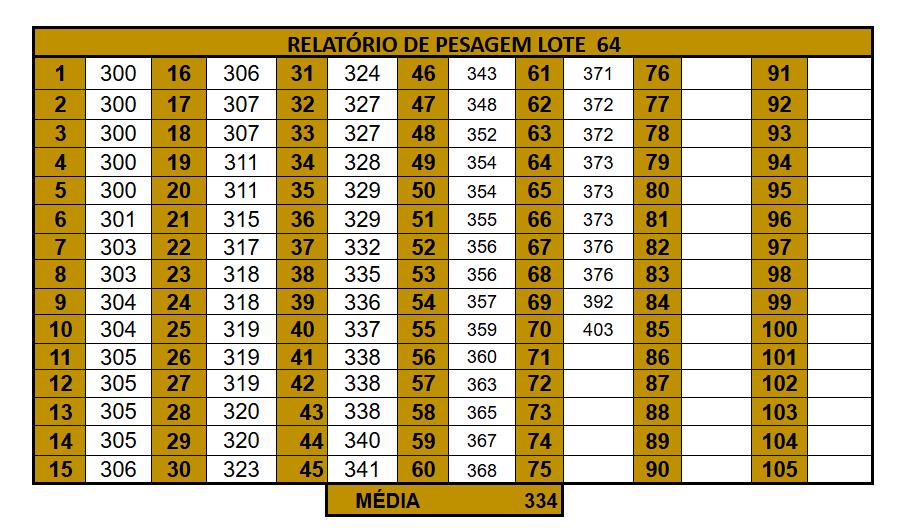 | RELATÓRIO DE PESAGEM LOTE 64 | | | | | | | | | | | | | |
|---|---|---|---|---|---|---|---|---|---|---|---|---|---|
| 1 | 300 | 16 | 306 | 31 | 324 | 46 | 343 | 61 | 371 | 76 | | 91 | |
| 2 | 300 | 17 | 307 | 32 | 327 | 47 | 348 | 62 | 372 | 77 | | 92 | |
| 3 | 300 | 18 | 307 | 33 | 327 | 48 | 352 | 63 | 372 | 78 | | 93 | |
| 4 | 300 | 19 | 311 | 34 | 328 | 49 | 354 | 64 | 373 | 79 | | 94 | |
| 5 | 300 | 20 | 311 | 35 | 329 | 50 | 354 | 65 | 373 | 80 | | 95 | |
| 6 | 301 | 21 | 315 | 36 | 329 | 51 | 355 | 66 | 373 | 81 | | 96 | |
| 7 | 303 | 22 | 317 | 37 | 332 | 52 | 356 | 67 | 376 | 82 | | 97 | |
| 8 | 303 | 23 | 318 | 38 | 335 | 53 | 356 | 68 | 376 | 83 | | 98 | |
| 9 | 304 | 24 | 318 | 39 | 336 | 54 | 357 | 69 | 392 | 84 | | 99 | |
| 10 | 304 | 25 | 319 | 40 | 337 | 55 | 359 | 70 | 403 | 85 | | 100 | |
| 11 | 305 | 26 | 319 | 41 | 338 | 56 | 360 | 71 | | 86 | | 101 | |
| 12 | 305 | 27 | 319 | 42 | 338 | 57 | 363 | 72 | | 87 | | 102 | |
| 13 | 305 | 28 | 320 | 43 | 338 | 58 | 365 | 73 | | 88 | | 103 | |
| 14 | 305 | 29 | 320 | 44 | 340 | 59 | 367 | 74 | | 89 | | 104 | |
| 15 | 306 | 30 | 323 | 45 | 341 | 60 | 368 | 75 | | 90 | | 105 | |

MÉDIA 334